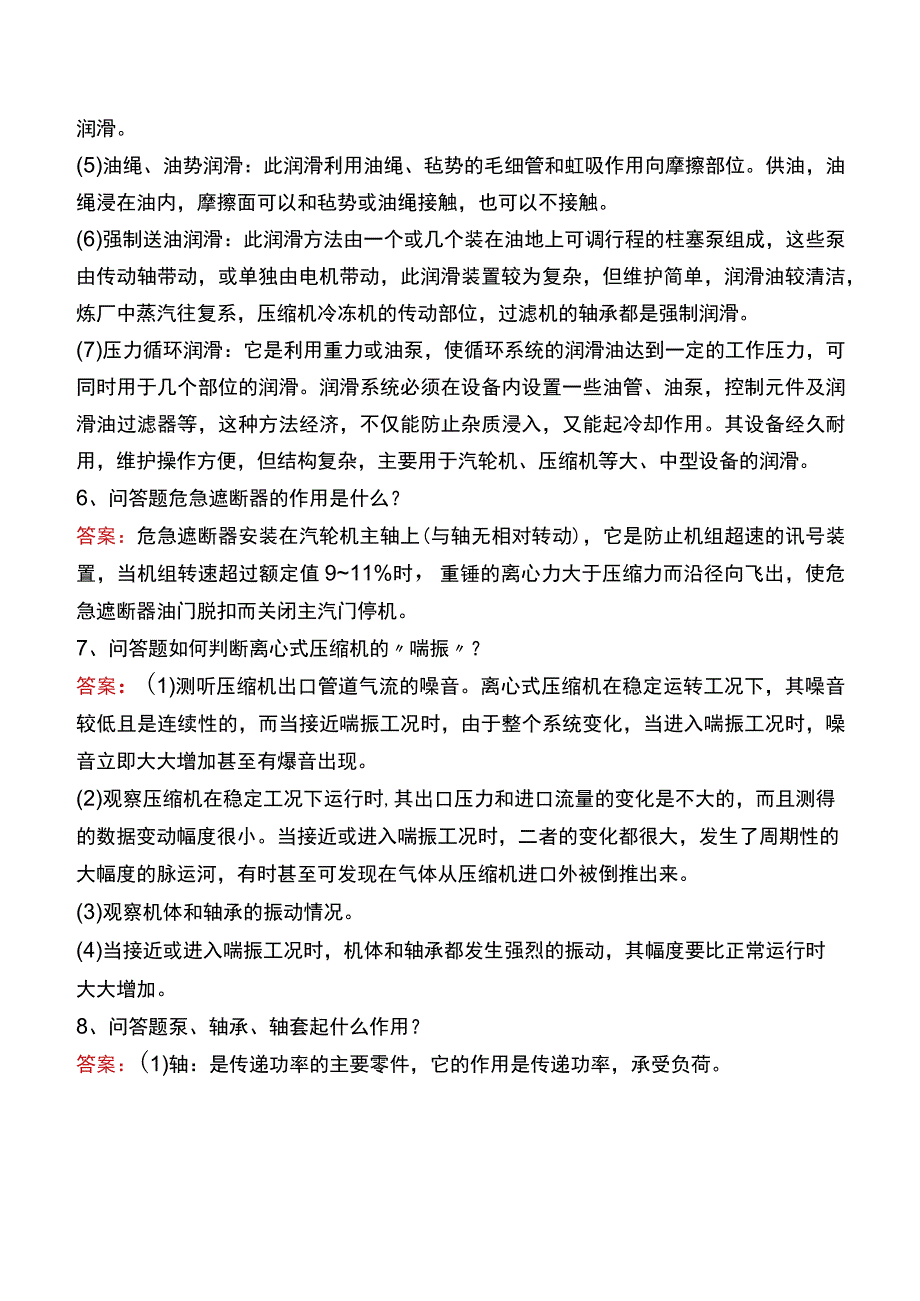 润滑。
(5)油绳、油势润滑：此润滑利用油绳、毡势的毛细管和虹吸作用向摩擦部位。供油，油绳浸在油内，摩擦面可以和毡势或油绳接触，也可以不接触。
(6)强制送油润滑：此润滑方法由一个或几个装在油地上可调行程的柱塞泵组成，这些泵由传动轴带动，或单独由电机带动，此润滑装置较为复杂，但维护简单，润滑油较清洁，炼厂中蒸汽往复系，压缩机冷冻机的传动部位，过滤机的轴承都是强制润滑。
(7)压力循环润滑：它是利用重力或油泵，使循环系统的润滑油达到一定的工作压力，可同时用于几个部位的润滑。润滑系统必须在设备内设置一些油管、油泵，控制元件及润滑油过滤器等，这种方法经济，不仅能防止杂质浸入，又能起冷却作用。其设备经久耐用，维护操作方便，但结构复杂，主要用于汽轮机、压缩机等大、中型设备的润滑。
6、问答题危急遮断器的作用是什么？
答案：危急遮断器安装在汽轮机主轴上(与轴无相对转动)，它是防止机组超速的讯号装置，当机组转速超过额定值 9~11%时，重锤的离心力大于压缩力而沿径向飞出，使危急遮断器油门脱扣而关闭主汽门停机。
7、问答题如何判断离心式压缩机的〃喘振〃？
答案：(1)测听压缩机出口管道气流的噪音。离心式压缩机在稳定运转工况下，其噪音较低且是连续性的，而当接近喘振工况时，由于整个系统变化，当进入喘振工况时，噪音立即大大增加甚至有爆音出现。
(2)观察压缩机在稳定工况下运行时,其出口压力和进口流量的变化是不大的，而且测得的数据变动幅度很小。当接近或进入喘振工况时，二者的变化都很大，发生了周期性的大幅度的脉运河，有时甚至可发现在气体从压缩机进口外被倒推出来。
(3)观察机体和轴承的振动情况。
(4)当接近或进入喘振工况时，机体和轴承都发生强烈的振动，其幅度要比正常运行时大大增加。
8、问答题泵、轴承、轴套起什么作用？
答案：(1)轴：是传递功率的主要零件，它的作用是传递功率，承受负荷。